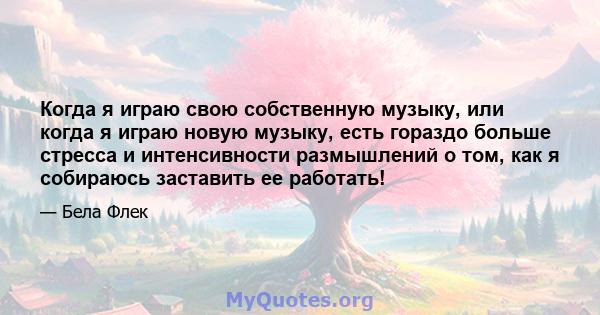 Когда я играю свою собственную музыку, или когда я играю новую музыку, есть гораздо больше стресса и интенсивности размышлений о том, как я собираюсь заставить ее работать!

— Бела Флек

MyQuotes.org